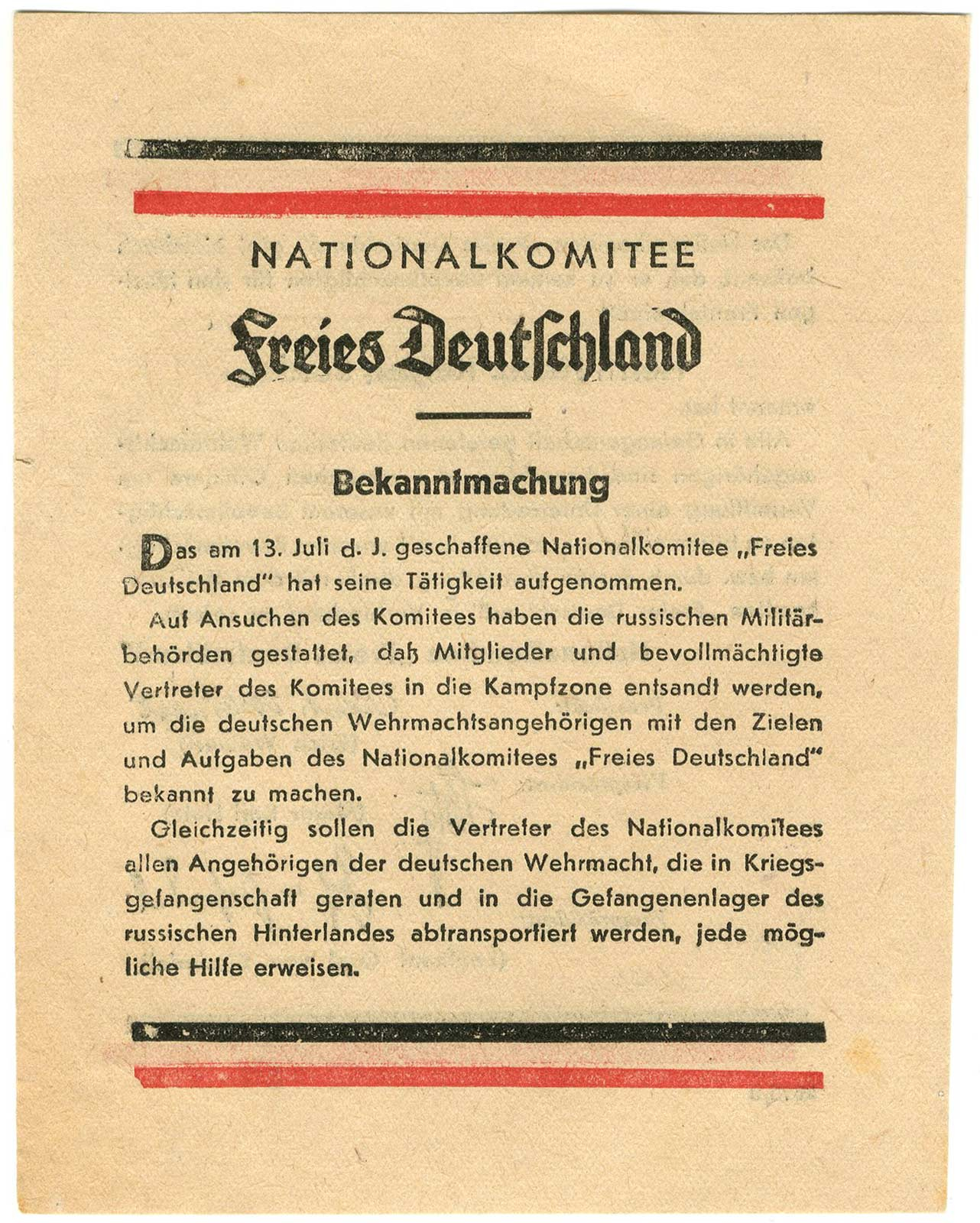 NATIONALKOMITEE

Freies Deutschland

Bekanntmachung

Das am 13. Juli d. J. geschaffene Nationalkomitee „Freies Deutschland" hat seine Tätigkeit aufgenommen.

Auf Ansuchen des Komitees haben die russischen Militärbehörden gestattet, daß Mitglieder und bevollmächtigte Vertreter des Komitees in die Kampfzone entsandt werden, um die deutschen Wehrmachtsangehörigen mit den Zielen und Aufgaben des Nationalkomitees „Freies Deutschland" bekannt zu machen.

Gleichzeitig sollen die Vertreter des Nationalkomitees allen Angehörigen der deutschen Wehrmacht, die in Kriegsgefangenschaft geraten und in die Gefangenenlager des russischen Hinterlandes abtransportiert werden, jede mögliche Hilfe erweisen.